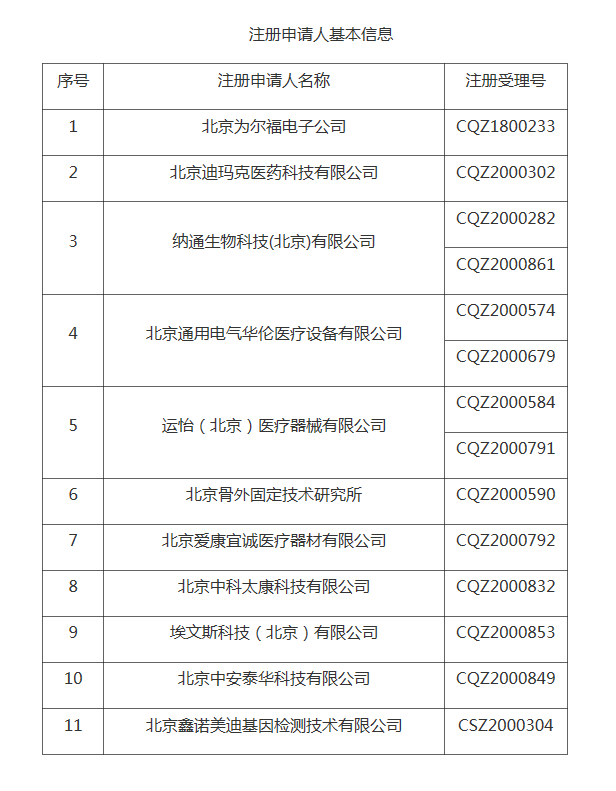 注册申请人基本信息

| 序号 | 注册申请人名称 | 注册受理号 |
|---|---|---|
| 1 | 北京为尔福电子公司 | CQZ1800233 |
| 2 | 北京迪玛克医药科技有限公司 | CQZ2000302 |
| 3 | 纳通生物科技(北京)有限公司 | CQZ2000282 |
|  |  | CQZ2000861 |
| 4 | 北京通用电气华伦医疗设备有限公司 | CQZ2000574 |
|  |  | CQZ2000679 |
| 5 | 运怡（北京）医疗器械有限公司 | CQZ2000584 |
|  |  | CQZ2000791 |
| 6 | 北京骨外固定技术研究所 | CQZ2000590 |
| 7 | 北京爱康宜诚医疗器材有限公司 | CQZ2000792 |
| 8 | 北京中科太康科技有限公司 | CQZ2000832 |
| 9 | 埃文斯科技（北京）有限公司 | CQZ2000853 |
| 10 | 北京中安泰华科技有限公司 | CQZ2000849 |
| 11 | 北京鑫诺美迪基因检测技术有限公司 | CSZ2000304 |